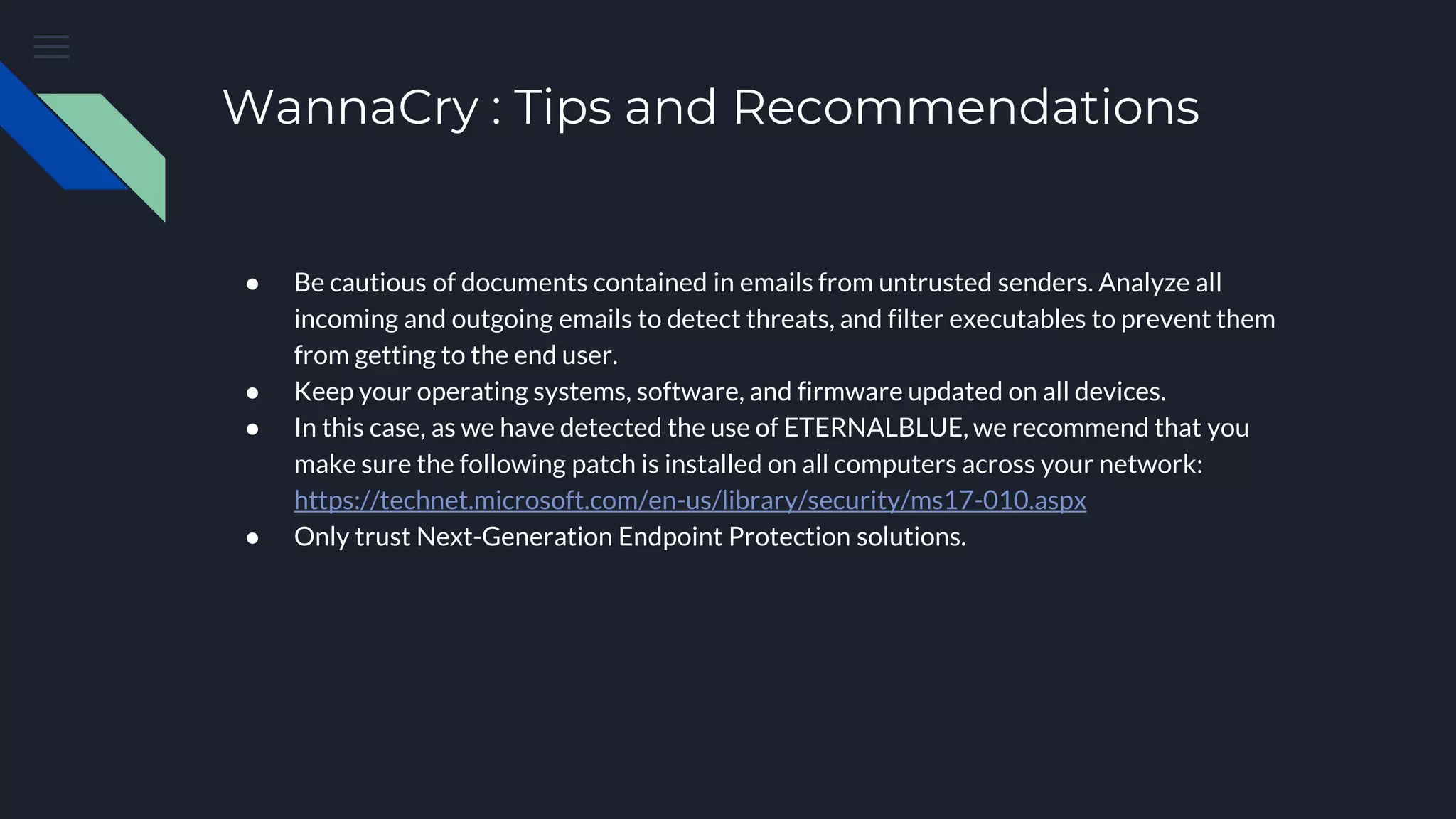 WannaCry : Tips and Recommendations

• Be cautious of documents contained in emails from untrusted senders. Analyze all incoming and outgoing emails to detect threats, and filter executables to prevent them from getting to the end user.
• Keep your operating systems, software, and firmware updated on all devices.
• In this case, as we have detected the use of ETERNALBLUE, we recommend that you make sure the following patch is installed on all computers across your network: https://technet.microsoft.com/en-us/library/security/ms17-010.aspx
• Only trust Next-Generation Endpoint Protection solutions.